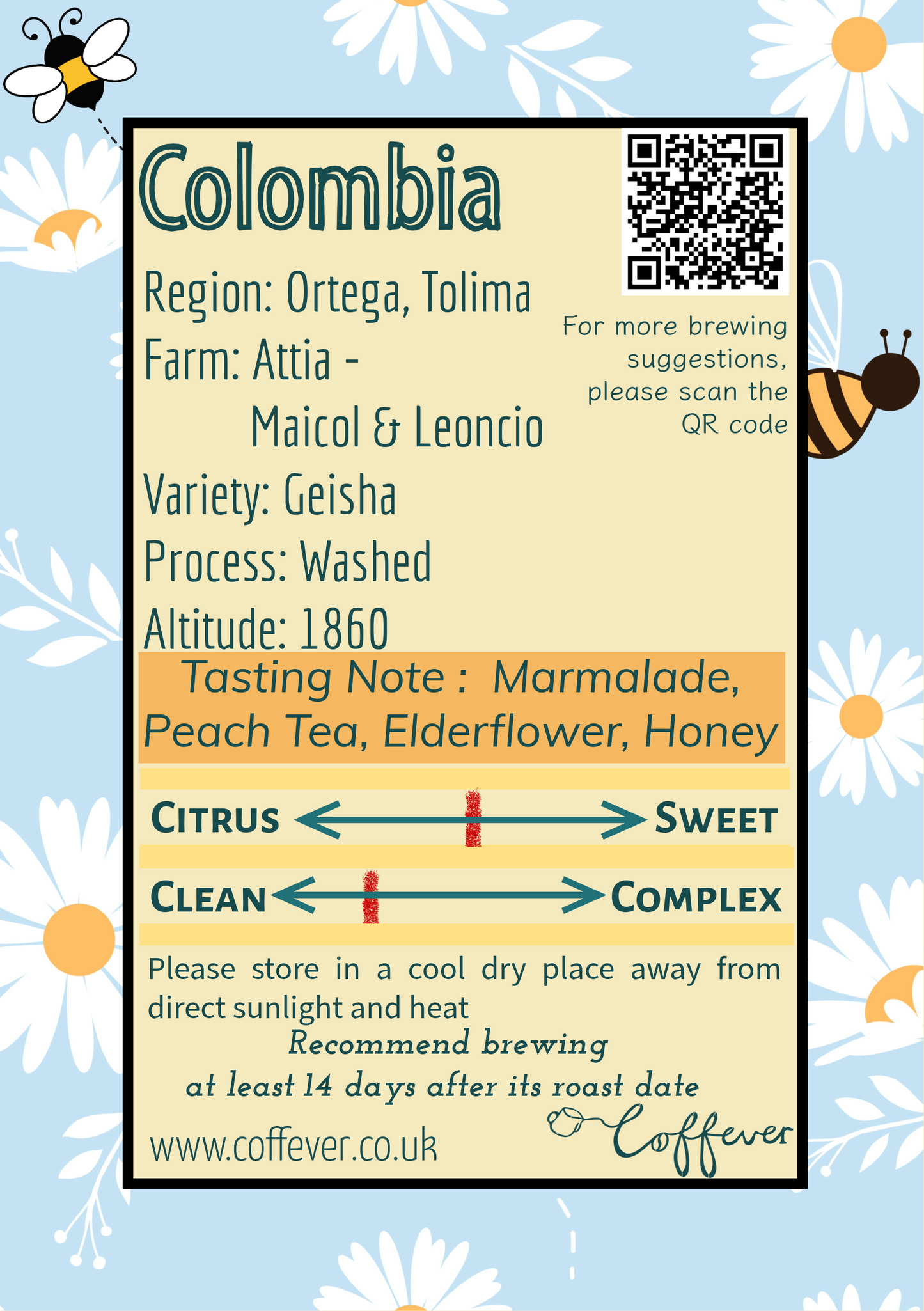 Colombia

Region: Ortega, Tolima

Farm: Attia - Maicol & Leoncio

Variety: Geisha

Process: Washed

Altitude: 1860

For more brewing suggestions, please scan the QR code

Tasting Note : Marmalade, Peach Tea, Elderflower, Honey

CITRUS SWEET

CLEAN COMPLEX

Please store in a cool dry place away from direct sunlight and heat

Recommend brewing at least 14 days after its roast date

www.coffever.co.uk

Coffever